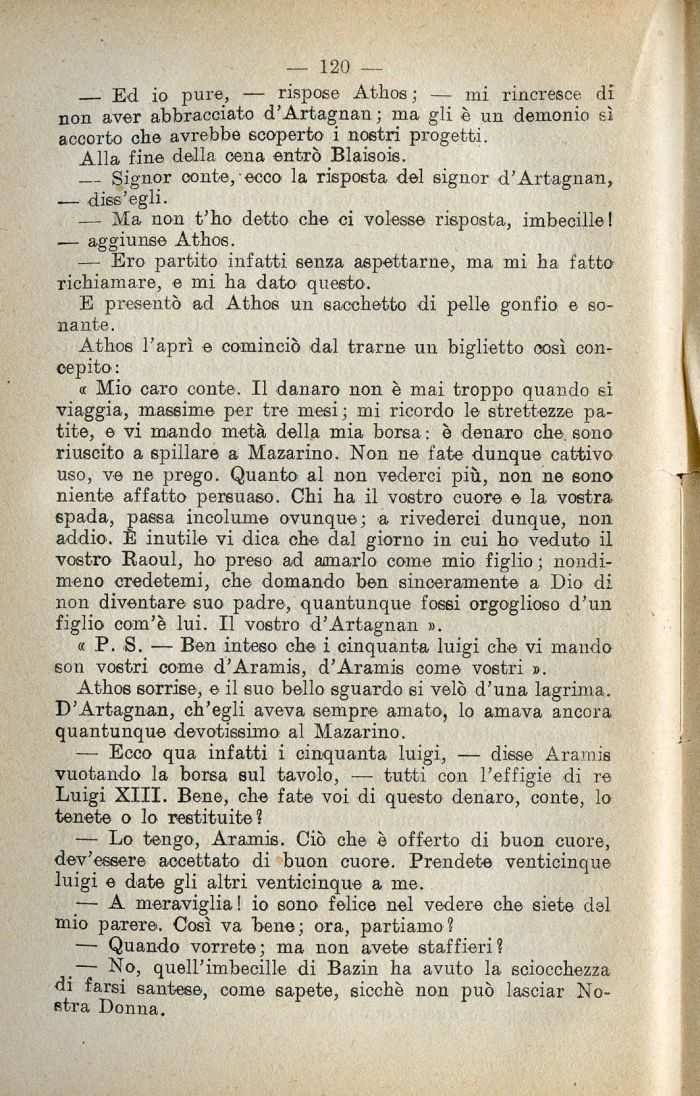 — 120 —

— Ed io pure, — rispose Athos; — mi rincresce di non aver abbracciato d'Artagnan; ma gli è un demonio sì accorto che avrebbe scoperto i nostri progetti.

Alla fine della cena entrò Blaisois.

— Signor conte, ecco la risposta del signor d'Artagnan, — diss'egli.

— Ma non t'ho detto che ci volesse risposta, imbecille! — aggiunse Athos.

— Ero partito infatti senza aspettarne, ma mi ha fatto richiamare, e mi ha dato questo.

E presentò ad Athos un sacchetto di pelle gonfio e sonante.

Athos l'aprì e cominciò dal trarne un biglietto così concepito:

« Mio caro conte. Il danaro non è mai troppo quando si viaggia, massime per tre mesi; mi ricordo le strettezze patite, e vi mando metà della mia borsa: è denaro che sono riuscito a spillare a Mazarino. Non ne fate dunque cattivo uso, ve ne prego. Quanto al non vederci più, non ne sono niente affatto persuaso. Chi ha il vostro cuore e la vostra spada, passa incolume ovunque; a rivederci dunque, non addio. È inutile vi dica che dal giorno in cui ho veduto il vostro Raoul, ho preso ad amarlo come mio figlio; nondimeno credetemi, che domando ben sinceramente a Dio di non diventare suo padre, quantunque fossi orgoglioso d'un figlio com'è lui. Il vostro d'Artagnan ».

« P. S. — Ben inteso che i cinquanta luigi che vi mando son vostri come d'Aramis, d'Aramis come vostri ».

Athos sorrise, e il suo bello sguardo si velò d'una lagrima. D'Artagnan, ch'egli aveva sempre amato, lo amava ancora quantunque devotissimo al Mazarino.

— Ecco qua infatti i cinquanta luigi, — disse Aramis vuotando la borsa sul tavolo, — tutti con l'effigie di re Luigi XIII. Bene, che fate voi di questo denaro, conte, lo tenete o lo restituite?

— Lo tengo, Aramis. Ciò che è offerto di buon cuore, dev'essere accettato di buon cuore. Prendete venticinque luigi e date gli altri venticinque a me.

— A meraviglia! io sono felice nel vedere che siete del mio parere. Così va bene; ora, partiamo?

— Quando vorrete; ma non avete staffieri?

— No, quell'imbecille di Bazin ha avuto la sciocchezza di farsi santese, come sapete, sicchè non può lasciar Nostra Donna.